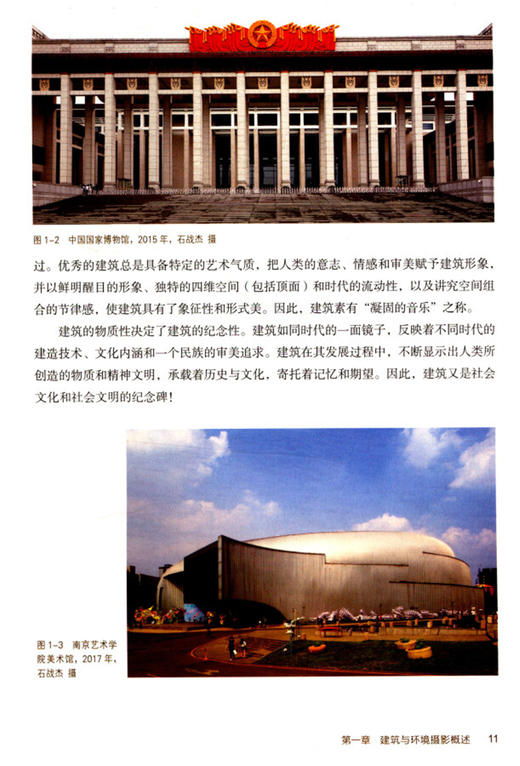 图 1-2　中国国家博物馆，2015 年，石战杰 摄

过。优秀的建筑总是具备特定的艺术气质，把人类的意志、情感和审美赋予建筑形象，并以鲜明醒目的形象、独特的四维空间（包括顶面）和时代的流动性，以及讲究空间组合的节律感，使建筑具有了象征性和形式美。因此，建筑素有“凝固的音乐”之称。

建筑的物质性决定了建筑的纪念性。建筑如同时代的一面镜子，反映着不同时代的建造技术、文化内涵和一个民族的审美追求。建筑在其发展过程中，不断显示出人类所创造的物质和精神文明，承载着历史与文化，寄托着记忆和期望。因此，建筑又是社会文化和社会文明的纪念碑！

图 1-3　南京艺术学院美术馆，2017 年，石战杰 摄

第一章　建筑与环境摄影概述　11